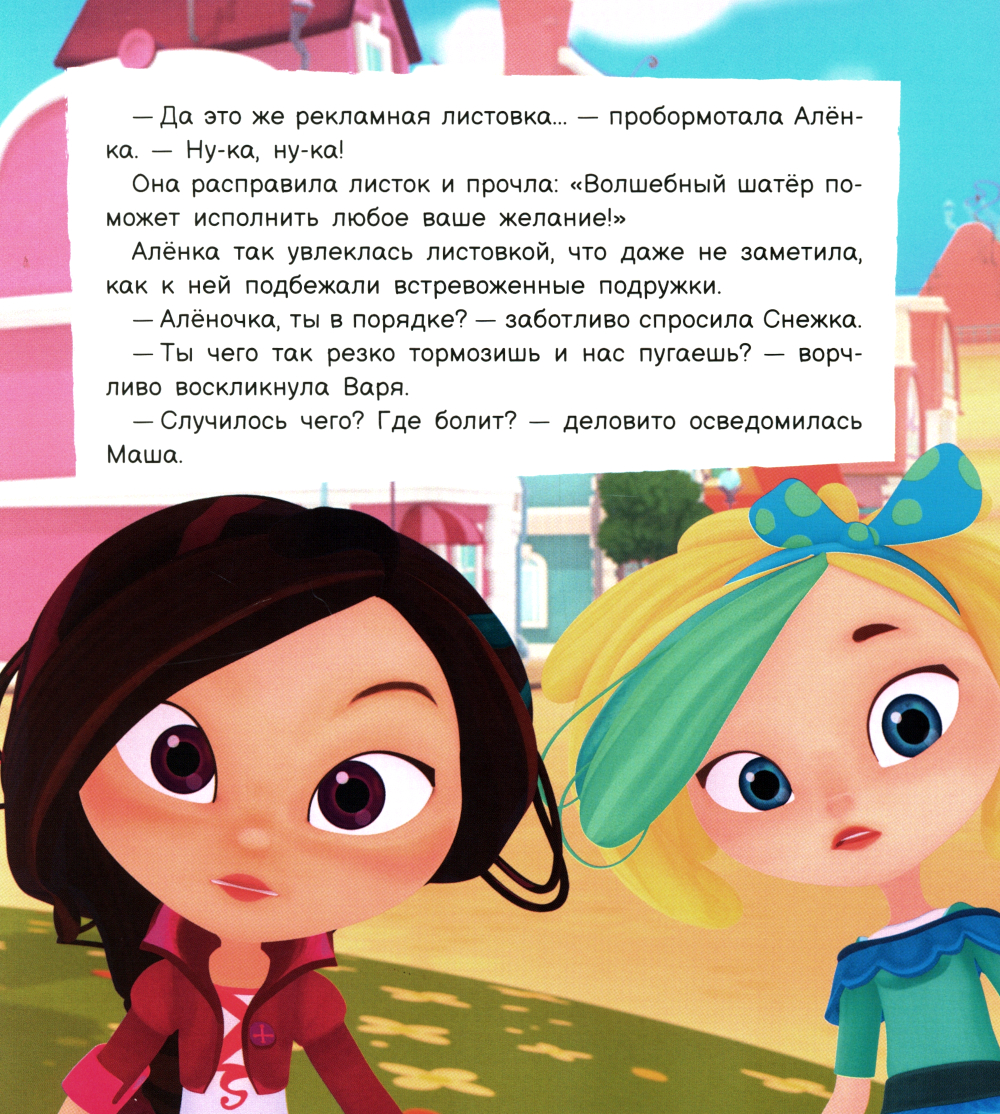 — Да это же рекламная листовка... — пробормотала Алёнка. — Ну-ка, ну-ка!

Она расправила листок и прочла: «Волшебный шатёр поможет исполнить любое ваше желание!»

Алёнка так увлеклась листовкой, что даже не заметила, как к ней подбежали встревоженные подружки.

— Алёночка, ты в порядке? — заботливо спросила Снежка.

— Ты чего так резко тормозишь и нас пугаешь? — ворчливо воскликнула Варя.

— Случилось чего? Где болит? — деловито осведомилась Маша.